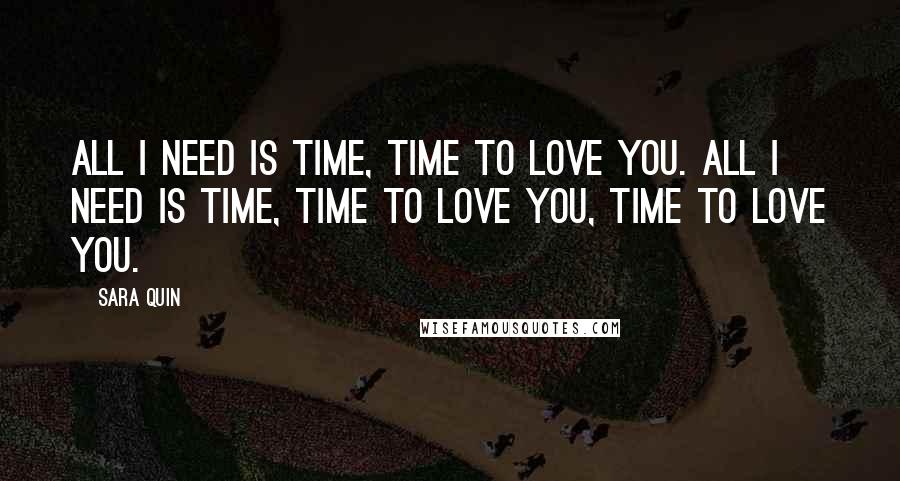 ALL I NEED IS TIME, TIME TO LOVE YOU. ALL I NEED IS TIME, TIME TO LOVE YOU, TIME TO LOVE YOU.

SARA QUIN

WISEFAMOUSQUOTES.COM